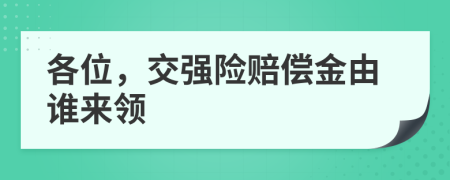 各位，交强险赔偿金由谁来领